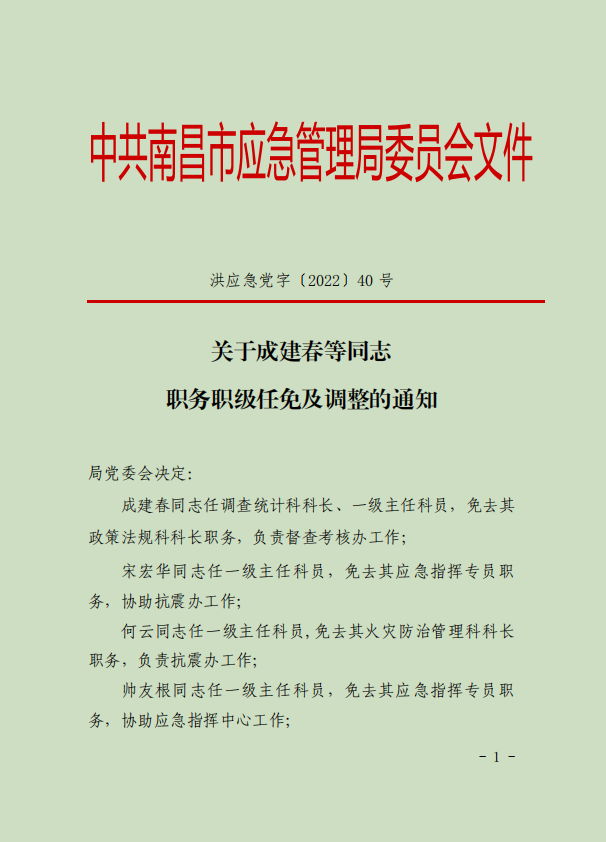 中共南昌市应急管理局委员会文件

洪应急党字〔2022〕40 号

关于成建春等同志

职务职级任免及调整的通知

局党委会决定:

成建春同志任调查统计科科长、一级主任科员，免去其政策法规科科长职务，负责督查考核办工作;

宋宏华同志任一级主任科员，免去其应急指挥专员职务，协助抗震办工作;

何云同志任一级主任科员,免去其火灾防治管理科科长职务，负责抗震办工作;

帅友根同志任一级主任科员，免去其应急指挥专员职务，协助应急指挥中心工作;

- 1 -